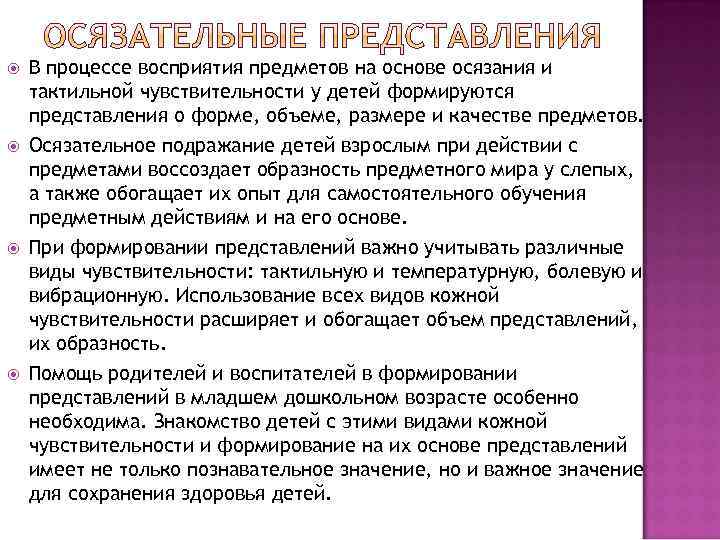 ОСЯЗАТЕЛЬНЫЕ ПРЕДСТАВЛЕНИЯ

В процессе восприятия предметов на основе осязания и тактильной чувствительности у детей формируются представления о форме, объеме, размере и качестве предметов.

Осязательное подражание детей взрослым при действии с предметами воссоздает образность предметного мира у слепых, а также обогащает их опыт для самостоятельного обучения предметным действиям и на его основе.

При формировании представлений важно учитывать различные виды чувствительности: тактильную и температурную, болевую и вибрационную. Использование всех видов кожной чувствительности расширяет и обогащает объем представлений, их образность.

Помощь родителей и воспитателей в формировании представлений в младшем дошкольном возрасте особенно необходима. Знакомство детей с этими видами кожной чувствительности и формирование на их основе представлений имеет не только познавательное значение, но и важное значение для сохранения здоровья детей.